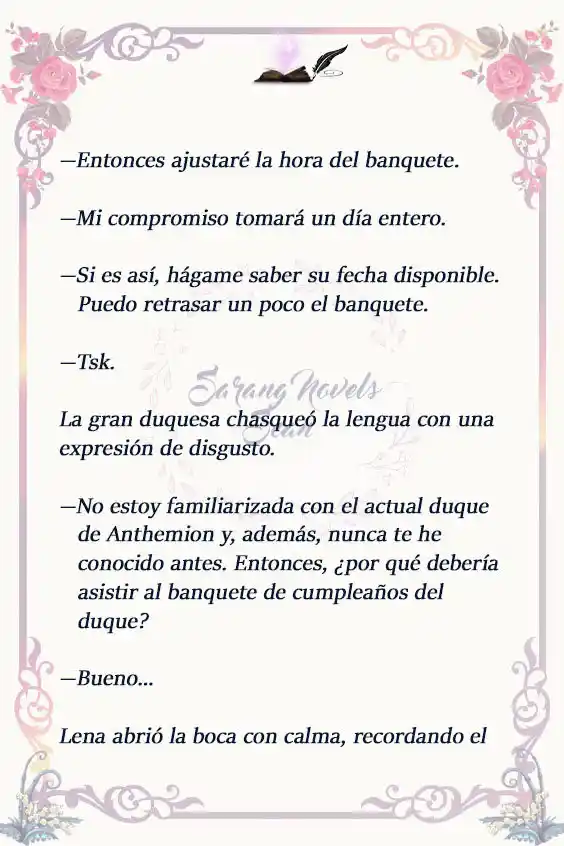 —Entonces ajustaré la hora del banquete.

—Mi compromiso tomará un día entero.

—Si es así, hágame saber su fecha disponible. Puedo retrasar un poco el banquete.

—Tsk.

Sarang Novels Scan

La gran duquesa chasqueó la lengua con una expresión de disgusto.

—No estoy familiarizada con el actual duque de Anthemion y, además, nunca te he conocido antes. Entonces, ¿por qué debería asistir al banquete de cumpleaños del duque?

—Bueno...

Lena abrió la boca con calma, recordando el